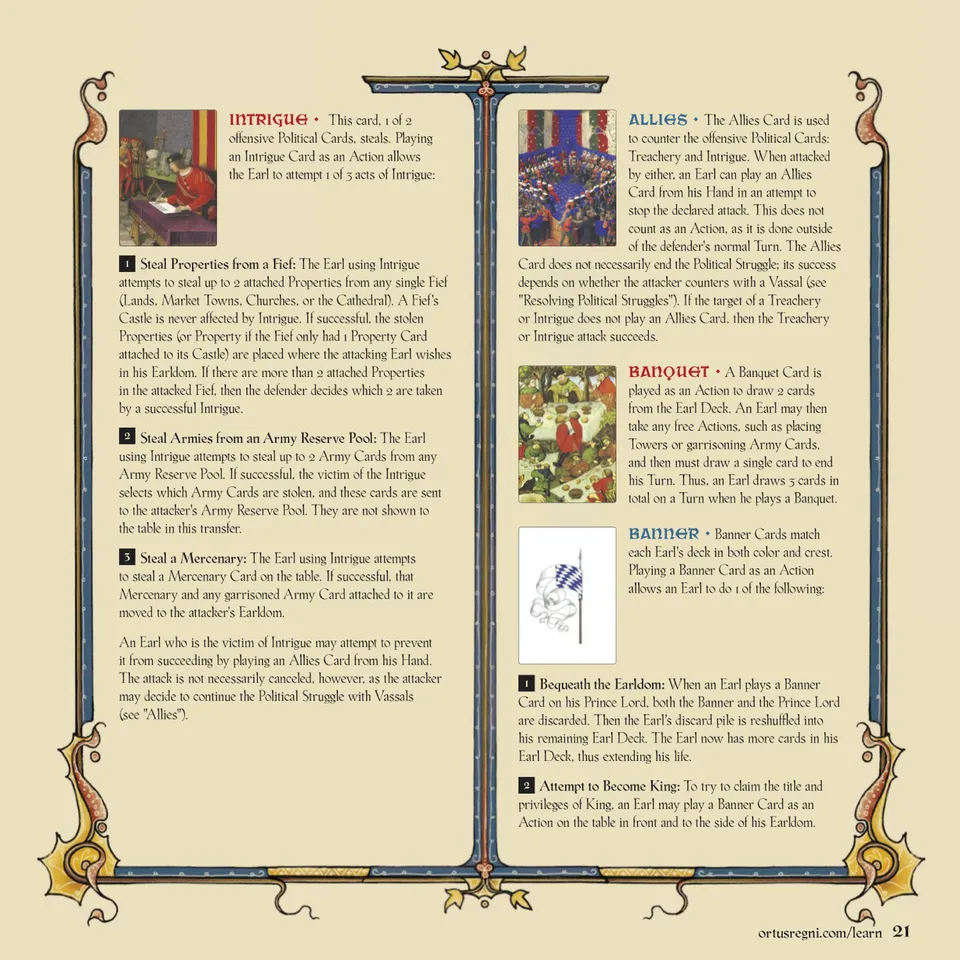 INTRIGUE • This card, 1 of 2 offensive Political Cards, steals. Playing an Intrigue Card as an Action allows the Earl to attempt 1 of 3 acts of Intrigue:

1 Steal Properties from a Fief: The Earl using Intrigue attempts to steal up to 2 attached Properties from any single Fief (Lands, Market Towns, Churches, or the Cathedral). A Fief's Castle is never affected by Intrigue. If successful, the stolen Properties (or Property if the Fief only had 1 Property Card attached to its Castle) are placed where the attacking Earl wishes in his Earldom. If there are more than 2 attached Properties in the attacked Fief, then the defender decides which 2 are taken by a successful Intrigue.

2 Steal Armies from an Army Reserve Pool: The Earl using Intrigue attempts to steal up to 2 Army Cards from any Army Reserve Pool. If successful, the victim of the Intrigue selects which Army Cards are stolen, and these cards are sent to the attacker's Army Reserve Pool. They are not shown to the table in this transfer.

3 Steal a Mercenary: The Earl using Intrigue attempts to steal a Mercenary Card on the table. If successful, that Mercenary and any garrisoned Army Card attached to it are moved to the attacker's Earldom.

An Earl who is the victim of Intrigue may attempt to prevent it from succeeding by playing an Allies Card from his Hand. The attack is not necessarily canceled, however, as the attacker may decide to continue the Political Struggle with Vassals (see "Allies").

ALLIES • The Allies Card is used to counter the offensive Political Cards: Treachery and Intrigue. When attacked by either, an Earl can play an Allies Card from his Hand in an attempt to stop the declared attack. This does not count as an Action, as it is done outside of the defender's normal Turn. The Allies Card does not necessarily end the Political Struggle; its success depends on whether the attacker counters with a Vassal (see "Resolving Political Struggles"). If the target of a Treachery or Intrigue does not play an Allies Card, then the Treachery or Intrigue attack succeeds.

BANQUET • A Banquet Card is played as an Action to draw 2 cards from the Earl Deck. An Earl may then take any free Actions, such as placing Towers or garrisoning Army Cards, and then must draw a single card to end his Turn. Thus, an Earl draws 3 cards in total on a Turn when he plays a Banquet.

BANNER • Banner Cards match each Earl's deck in both color and crest. Playing a Banner Card as an Action allows an Earl to do 1 of the following:

1 Bequeath the Earldom: When an Earl plays a Banner Card on his Prince Lord, both the Banner and the Prince Lord are discarded. Then the Earl's discard pile is reshuffled into his remaining Earl Deck. The Earl now has more cards in his Earl Deck, thus extending his life.

2 Attempt to Become King: To try to claim the title and privileges of King, an Earl may play a Banner Card as an Action on the table in front and to the side of his Earldom.

ortusregni.com/learn 21